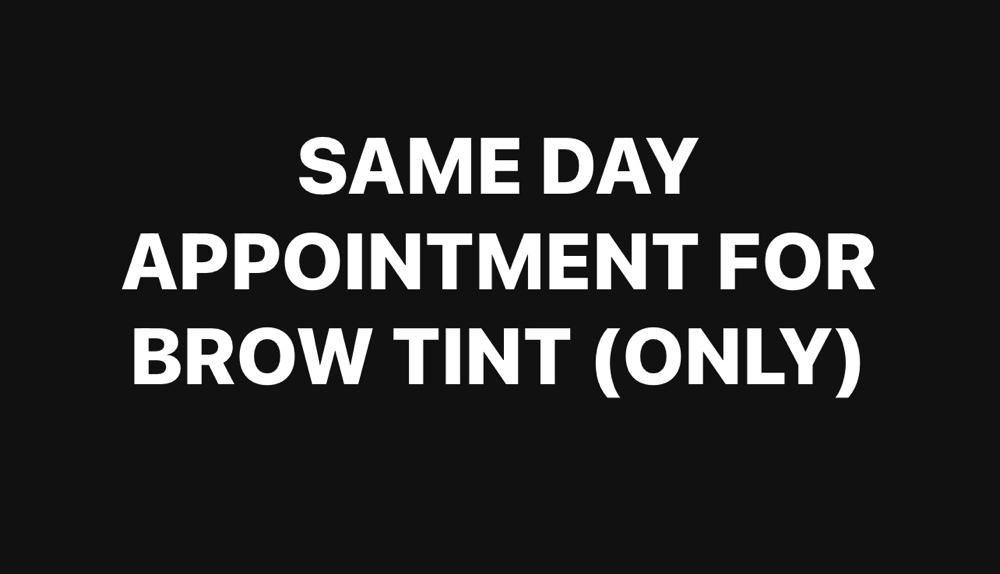 SAME DAY APPOINTMENT FOR BROW TINT (ONLY)